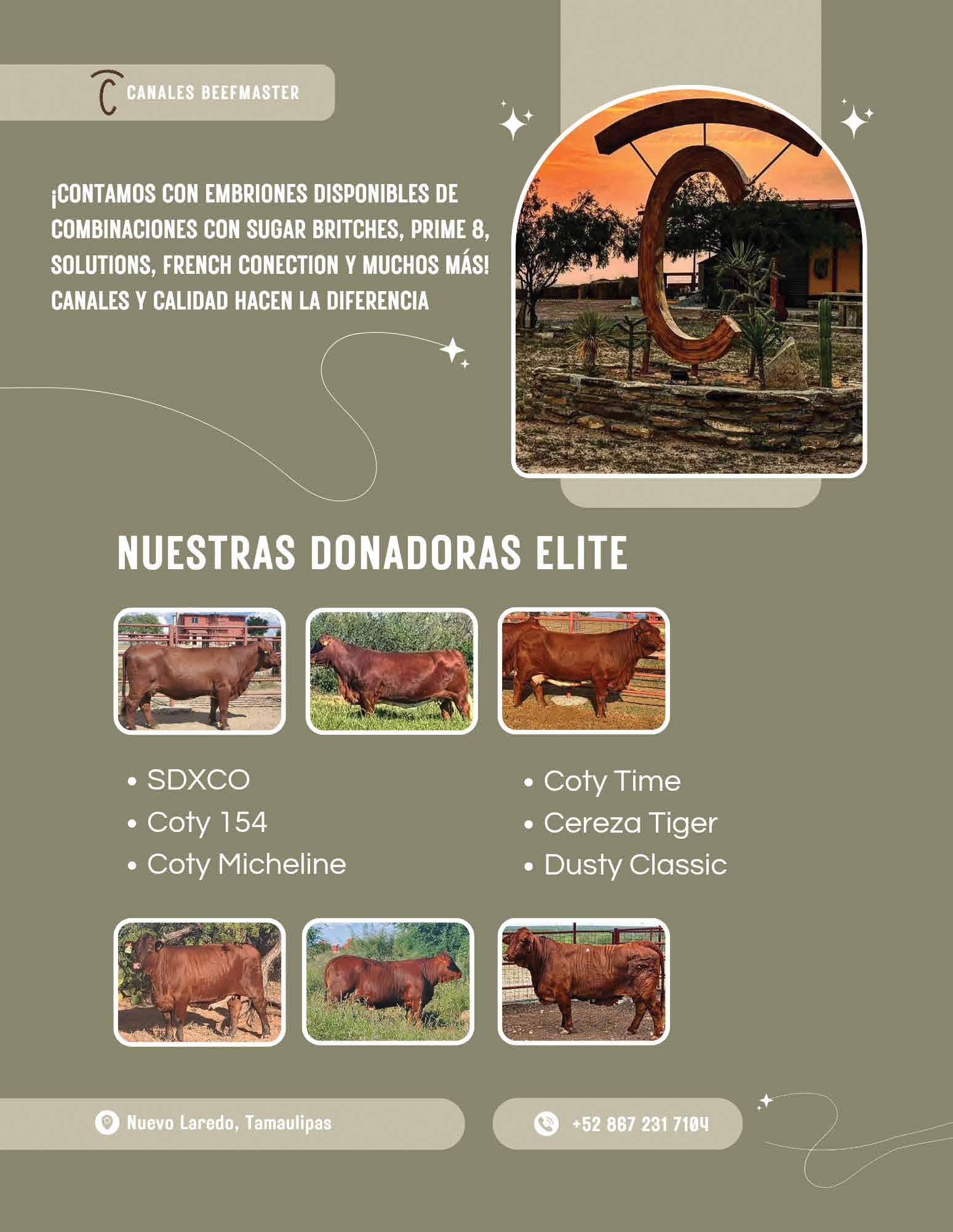 CANALES BEEFMASTER

¡CONTAMOS CON EMBRIONES DISPONIBLES DE COMBINACIONES CON SUGAR BRITCHES, PRIME 8, SOLUTIONS, FRENCH CONECTION Y MUCHOS MÁS! CANALES Y CALIDAD HACEN LA DIFERENCIA

NUESTRAS DONADORAS ELITE

• SDXCO
• Coty 154
• Coty Micheline

• Coty Time
• Cereza Tiger
• Dusty Classic

Nuevo Laredo, Tamaulipas

+52 867 231 7104